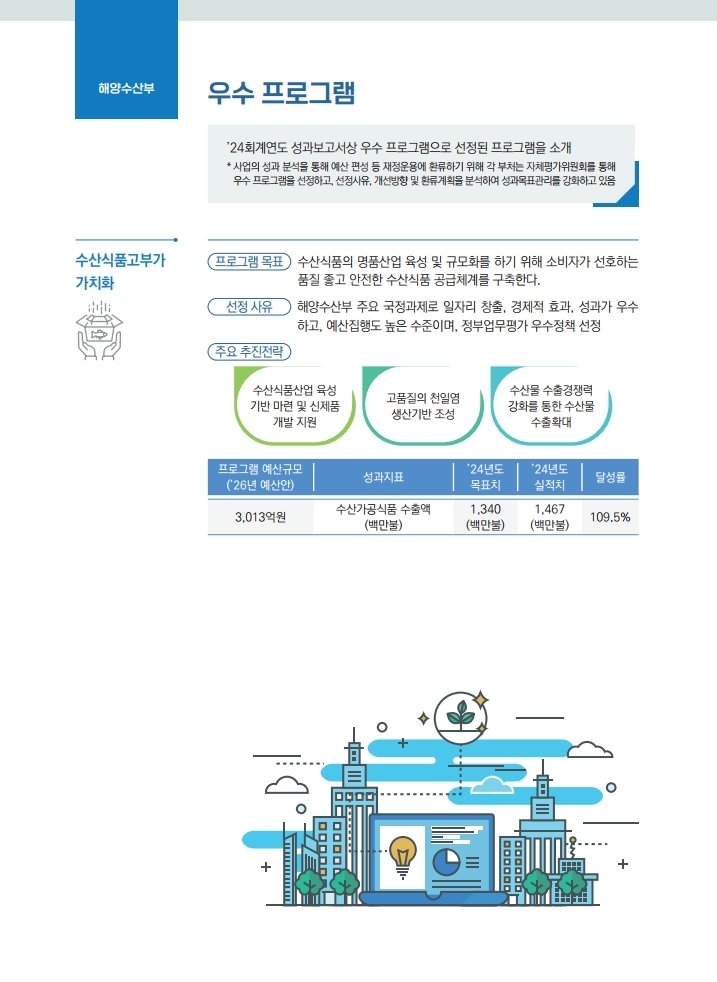 해양수산부

우수 프로그램

'24회계연도 성과보고서상 우수 프로그램으로 선정된 프로그램을 소개

* 사업의 성과 분석을 통해 예산 편성 등 재정운용에 환류하기 위해 각 부처는 자체평가위원회를 통해 우수 프로그램을 선정하고, 선정사유, 개선방향 및 환류계획을 분석하여 성과목표관리를 강화하고 있음

수산식품고부가 가치화

프로그램 목표 수산식품의 명품산업 육성 및 규모화를 하기 위해 소비자가 선호하는 품질 좋고 안전한 수산식품 공급체계를 구축한다.

선정 사유 해양수산부 주요 국정과제로 일자리 창출, 경제적 효과, 성과가 우수하고, 예산집행도 높은 수준이며, 정부업무평가 우수정책 선정

주요 추진전략

수산식품산업 육성 기반 마련 및 신제품 개발 지원

고품질의 천일염 생산기반 조성

수산물 수출경쟁력 강화를 통한 수산물 수출확대

| 프로그램 예산규모 ('26년 예산안) | 성과지표 | '24년도 목표치 | '24년도 실적치 | 달성률 |
|---|---|---|---|---|
| 3,013억원 | 수산가공식품 수출액 (백만불) | 1,340 (백만불) | 1,467 (백만불) | 109.5% |